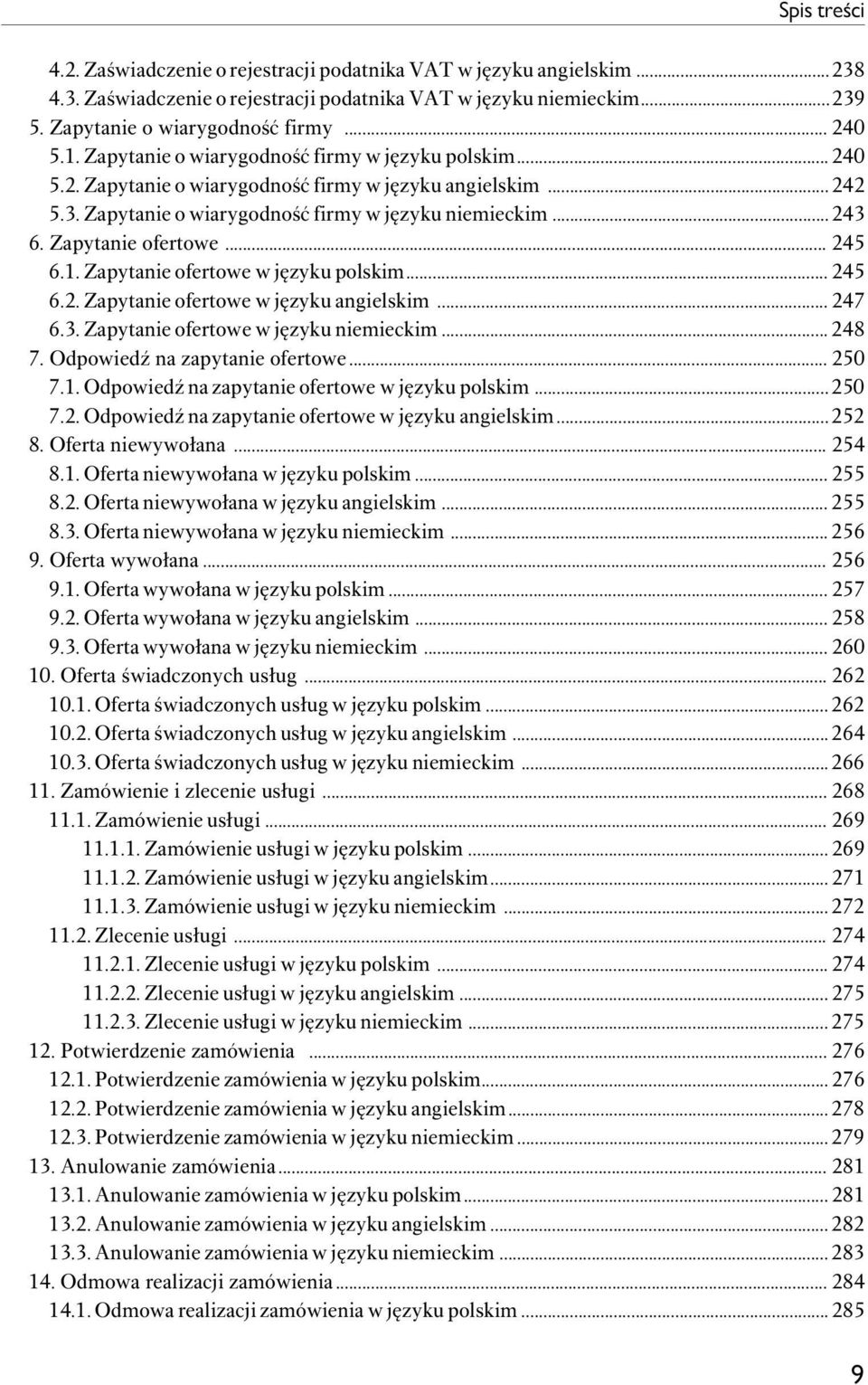 Spis treści

4.2. Zaświadczenie o rejestracji podatnika VAT w języku angielskim ... 238
4.3. Zaświadczenie o rejestracji podatnika VAT w języku niemieckim ... 239
5. Zapytanie o wiarygodność firmy ... 240
5.1. Zapytanie o wiarygodność firmy w języku polskim ... 240
5.2. Zapytanie o wiarygodność firmy w języku angielskim ... 242
5.3. Zapytanie o wiarygodność firmy w języku niemieckim ... 243
6. Zapytanie ofertowe ... 245
6.1. Zapytanie ofertowe w języku polskim ... 245
6.2. Zapytanie ofertowe w języku angielskim ... 247
6.3. Zapytanie ofertowe w języku niemieckim ... 248
7. Odpowiedź na zapytanie ofertowe ... 250
7.1. Odpowiedź na zapytanie ofertowe w języku polskim ... 250
7.2. Odpowiedź na zapytanie ofertowe w języku angielskim ... 252
8. Oferta niewywołana ... 254
8.1. Oferta niewywołana w języku polskim ... 255
8.2. Oferta niewywołana w języku angielskim ... 255
8.3. Oferta niewywołana w języku niemieckim ... 256
9. Oferta wywołana ... 256
9.1. Oferta wywołana w języku polskim ... 257
9.2. Oferta wywołana w języku angielskim ... 258
9.3. Oferta wywołana w języku niemieckim ... 260
10. Oferta świadczonych usług ... 262
10.1. Oferta świadczonych usług w języku polskim ... 262
10.2. Oferta świadczonych usług w języku angielskim ... 264
10.3. Oferta świadczonych usług w języku niemieckim ... 266
11. Zamówienie i zlecenie usługi ... 268
11.1. Zamówienie usługi ... 269
11.1.1. Zamówienie usługi w języku polskim ... 269
11.1.2. Zamówienie usługi w języku angielskim ... 271
11.1.3. Zamówienie usługi w języku niemieckim ... 272
11.2. Zlecenie usługi ... 274
11.2.1. Zlecenie usługi w języku polskim ... 274
11.2.2. Zlecenie usługi w języku angielskim ... 275
11.2.3. Zlecenie usługi w języku niemieckim ... 275
12. Potwierdzenie zamówienia ... 276
12.1. Potwierdzenie zamówienia w języku polskim ... 276
12.2. Potwierdzenie zamówienia w języku angielskim ... 278
12.3. Potwierdzenie zamówienia w języku niemieckim ... 279
13. Anulowanie zamówienia ... 281
13.1. Anulowanie zamówienia w języku polskim ... 281
13.2. Anulowanie zamówienia w języku angielskim ... 282
13.3. Anulowanie zamówienia w języku niemieckim ... 283
14. Odmowa realizacji zamówienia ... 284
14.1. Odmowa realizacji zamówienia w języku polskim ... 285

9